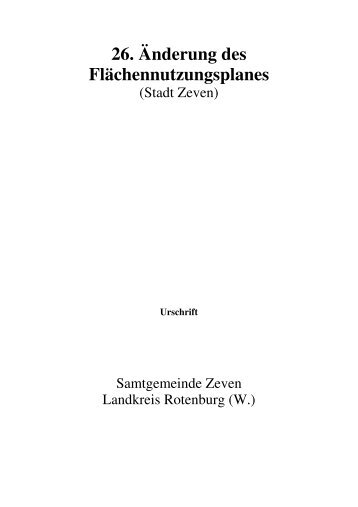 26. Änderung des Flächennutzungsplanes
(Stadt Zeven)

Urschrift

Samtgemeinde Zeven
Landkreis Rotenburg (W.)